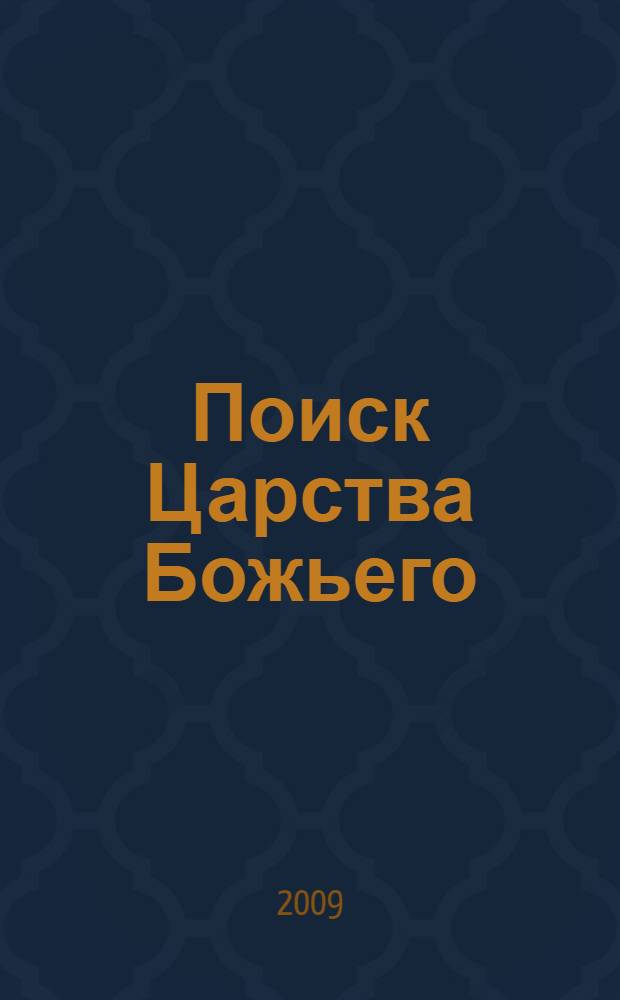 Поиск Царства Божьего

2009